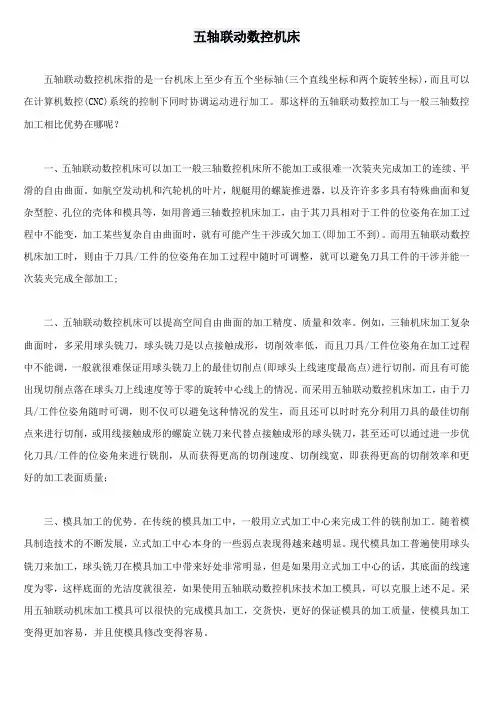 五轴联动数控机床

五轴联动数控机床指的是一台机床上至少有五个坐标轴(三个直线坐标和两个旋转坐标)，而且可以在计算机数控(CNC)系统的控制下同时协调运动进行加工。那这样的五轴联动数控加工与一般三轴数控加工相比优势在哪呢？

一、五轴联动数控机床可以加工一般三轴数控机床所不能加工或很难一次装夹完成加工的连续、平滑的自由曲面。如航空发动机和汽轮机的叶片，舰艇用的螺旋推进器，以及许许多多具有特殊曲面和复杂型腔、孔位的壳体和模具等，如用普通三轴数控机床加工，由于其刀具相对于工件的位姿角在加工过程中不能变，加工某些复杂自由曲面时，就有可能产生干涉或欠加工(即加工不到)。而用五轴联动数控机床加工时，则由于刀具/工件的位姿角在加工过程中随时可调整，就可以避免刀具工件的干涉并能一次装夹完成全部加工；

二、五轴联动数控机床可以提高空间自由曲面的加工精度、质量和效率。例如，三轴机床加工复杂曲面时，多采用球头铣刀，球头铣刀是以点接触成形，切削效率低，而且刀具/工件位姿角在加工过程中不能调，一般就很难保证用球头铣刀上的最佳切削点(即球头上线速度最高点)进行切削，而且有可能出现切削点落在球头刀上线速度等于零的旋转中心线上的情况。而采用五轴联动数控机床加工，由于刀具/工件位姿角随时可调，则不仅可以避免这种情况的发生，而且还可以时时充分利用刀具的最佳切削点来进行切削，或用线接触成形的螺旋立铣刀来代替点接触成形的球头铣刀，甚至还可以通过进一步优化刀具/工件的位姿角来进行铣削，从而获得更高的切削速度、切削线宽，即获得更高的切削效率和更好的加工表面质量；

三、模具加工的优势。在传统的模具加工中，一般用立式加工中心来完成工件的铣削加工。随着模具制造技术的不断发展，立式加工中心本身的一些弱点表现得越来越明显。现代模具加工普遍使用球头铣刀来加工，球头铣刀在模具加工中带来好处非常明显，但是如果用立式加工中心的话，其底面的线速度为零，这样底面的光洁度就很差，如果使用五轴联动数控机床技术加工模具，可以克服上述不足。采用五轴联动机床加工模具可以很快的完成模具加工，交货快，更好的保证模具的加工质量，使模具加工变得更加容易，并且使模具修改变得容易。